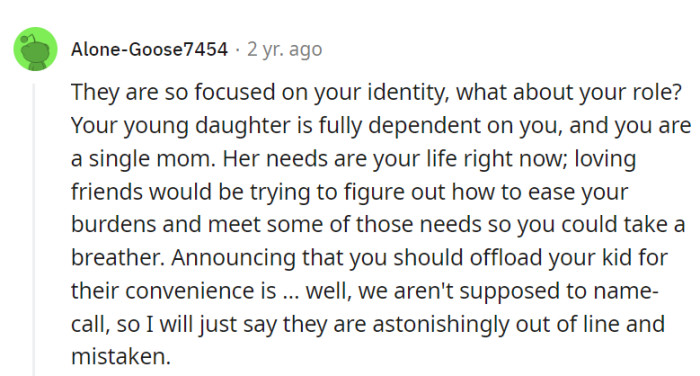 Alone-Goose7454 · 2 yr. ago

They are so focused on your identity, what about your role? Your young daughter is fully dependent on you, and you are a single mom. Her needs are your life right now; loving friends would be trying to figure out how to ease your burdens and meet some of those needs so you could take a breather. Announcing that you should offload your kid for their convenience is ... well, we aren't supposed to name-call, so I will just say they are astonishingly out of line and mistaken.